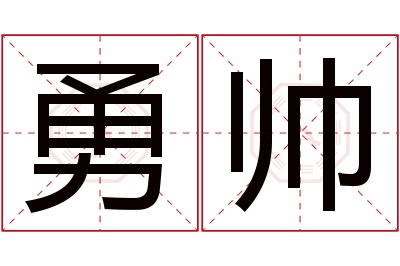 勇帅